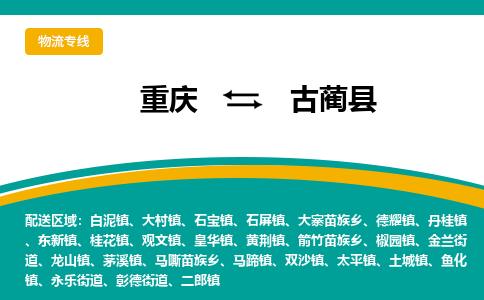 物流专线

重庆 ⇆ 古蔺县

配送区域：白泥镇、大村镇、石宝镇、石屏镇、大寨苗族乡、德耀镇、丹桂镇、东新镇、桂花镇、观文镇、皇华镇、黄荆镇、箭竹苗族乡、椒园镇、金兰街道、龙山镇、茅溪镇、马嘶苗族乡、马蹄镇、双沙镇、太平镇、土城镇、鱼化镇、永乐街道、彰德街道、二郎镇